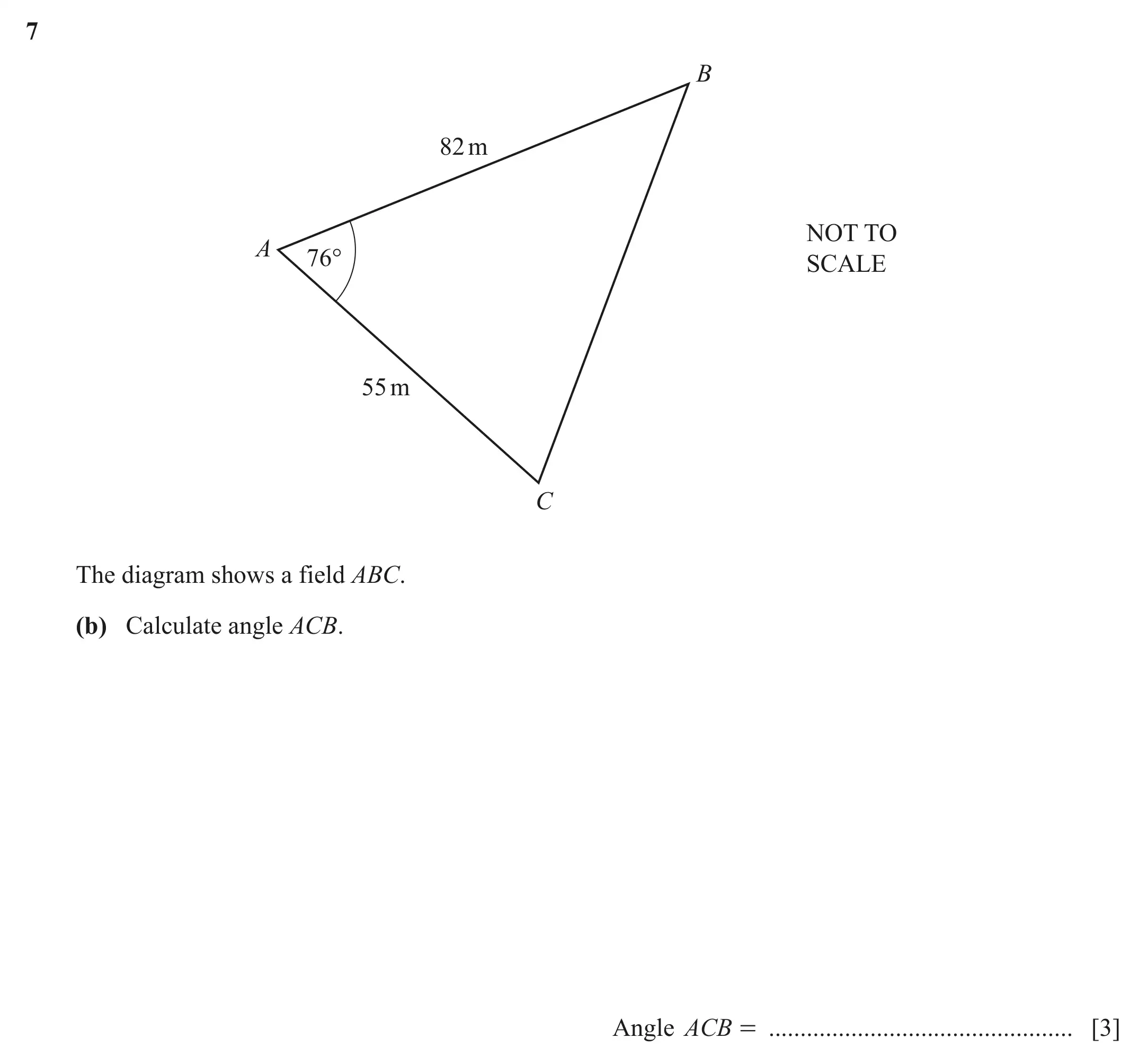 7

B

82 m

A

76°

NOT TO
SCALE

55 m

C

The diagram shows a field ABC.

(b) Calculate angle ACB.

Angle ACB = ____ [3]